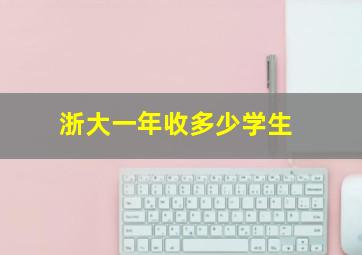 浙大一年收多少学生